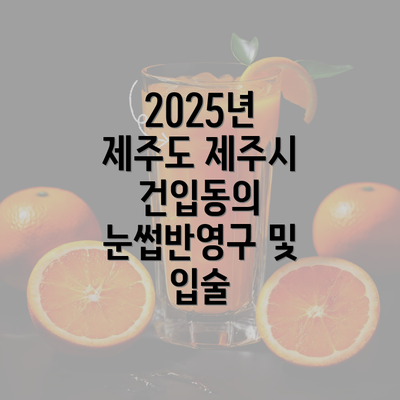 2025년 제주도 제주시 건입동의 눈썹반영구 및 입술